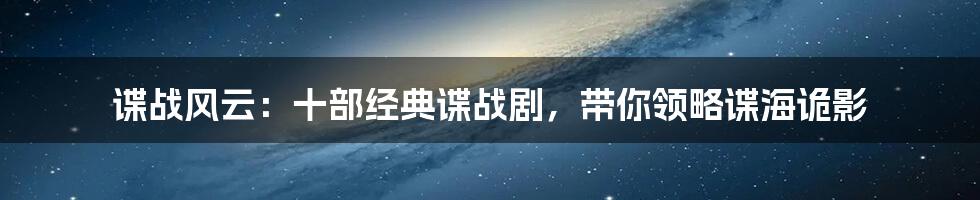 谍战风云：十部经典谍战剧，带你领略谍海诡影